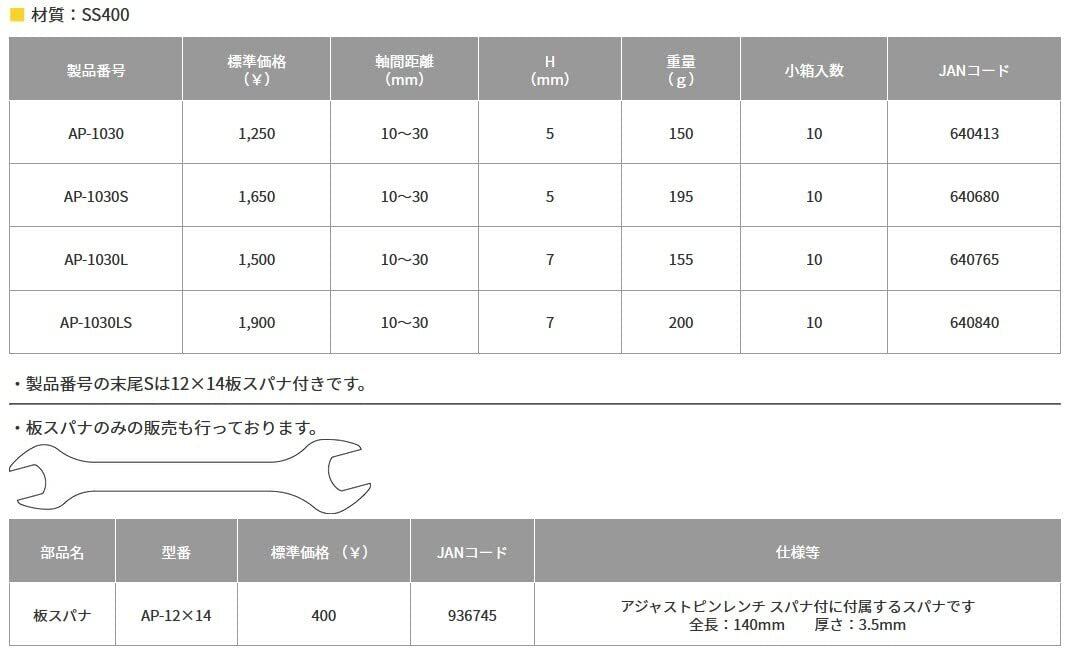 ■ 材質：SS400

| 製品番号 | 標準価格（¥） | 軸間距離（mm） | H（mm） | 重量（g） | 小箱入数 | JANコード |
|---|---|---|---|---|---|---|
| AP-1030 | 1,250 | 10～30 | 5 | 150 | 10 | 640413 |
| AP-1030S | 1,650 | 10～30 | 5 | 195 | 10 | 640680 |
| AP-1030L | 1,500 | 10～30 | 7 | 155 | 10 | 640765 |
| AP-1030LS | 1,900 | 10～30 | 7 | 200 | 10 | 640840 |

・製品番号の末尾Sは12×14板スパナ付きです。

・板スパナのみの販売も行っております。

| 部品名 | 型番 | 標準価格（¥） | JANコード | 仕様等 |
|---|---|---|---|---|
| 板スパナ | AP-12×14 | 400 | 936745 | アジャストピンレンチ スパナ付に付属するスパナです 全長：140mm 厚さ：3.5mm |